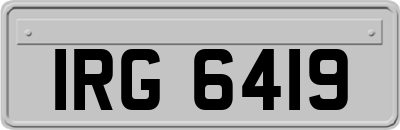 IRG 6419